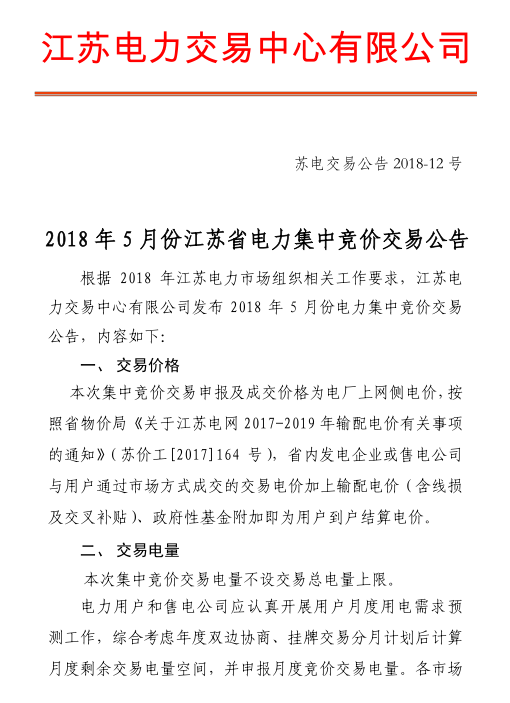 江苏电力交易中心有限公司

苏电交易公告 2018-12 号

2018 年 5 月份江苏省电力集中竞价交易公告

根据 2018 年江苏电力市场组织相关工作要求，江苏电力交易中心有限公司发布 2018 年 5 月份电力集中竞价交易公告，内容如下：

一、 交易价格

本次集中竞价交易申报及成交价格为电厂上网侧电价，按照省物价局《关于江苏电网 2017-2019 年输配电价有关事项的通知》（苏价工[2017]164 号），省内发电企业或售电公司与用户通过市场方式成交的交易电价加上输配电价（含线损及交叉补贴）、政府性基金附加即为用户到户结算电价。

二、 交易电量

本次集中竞价交易电量不设交易总电量上限。

电力用户和售电公司应认真开展用户月度用电需求预测工作，综合考虑年度双边协商、挂牌交易分月计划后计算月度剩余交易电量空间，并申报月度竞价交易电量。各市场